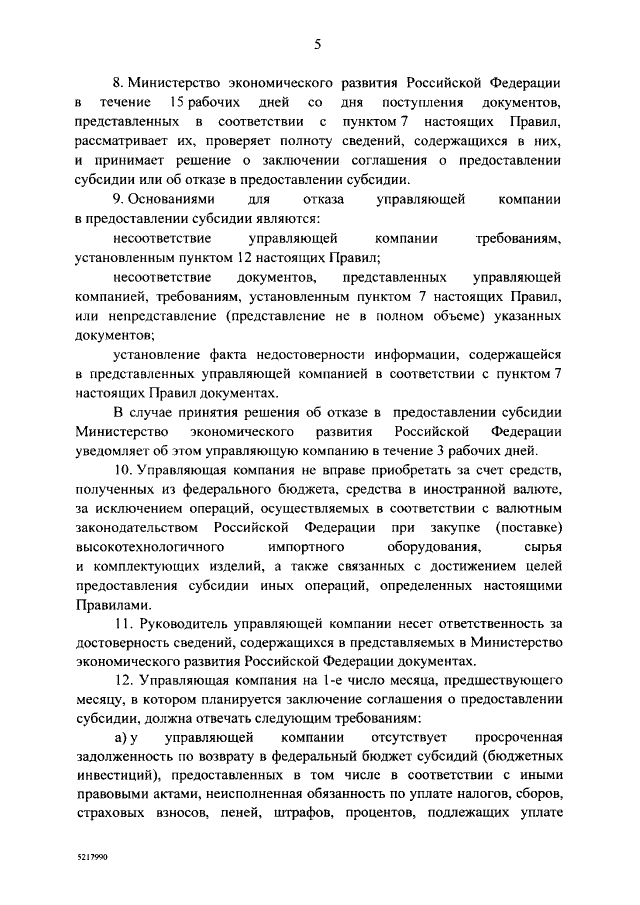 5

8. Министерство экономического развития Российской Федерации в течение 15 рабочих дней со дня поступления документов, представленных в соответствии с пунктом 7 настоящих Правил, рассматривает их, проверяет полноту сведений, содержащихся в них, и принимает решение о заключении соглашения о предоставлении субсидии или об отказе в предоставлении субсидии.

9. Основаниями для отказа управляющей компании в предоставлении субсидии являются:

несоответствие управляющей компании требованиям, установленным пунктом 12 настоящих Правил;

несоответствие документов, представленных управляющей компанией, требованиям, установленным пунктом 7 настоящих Правил, или непредставление (представление не в полном объеме) указанных документов;

установление факта недостоверности информации, содержащейся в представленных управляющей компанией в соответствии с пунктом 7 настоящих Правил документах.

В случае принятия решения об отказе в предоставлении субсидии Министерство экономического развития Российской Федерации уведомляет об этом управляющую компанию в течение 3 рабочих дней.

10. Управляющая компания не вправе приобретать за счет средств, полученных из федерального бюджета, средства в иностранной валюте, за исключением операций, осуществляемых в соответствии с валютным законодательством Российской Федерации при закупке (поставке) высокотехнологичного импортного оборудования, сырья и комплектующих изделий, а также связанных с достижением целей предоставления субсидии иных операций, определенных настоящими Правилами.

11. Руководитель управляющей компании несет ответственность за достоверность сведений, содержащихся в представляемых в Министерство экономического развития Российской Федерации документах.

12. Управляющая компания на 1-е число месяца, предшествующего месяцу, в котором планируется заключение соглашения о предоставлении субсидии, должна отвечать следующим требованиям:

а) у управляющей компании отсутствует просроченная задолженность по возврату в федеральный бюджет субсидий (бюджетных инвестиций), предоставленных в том числе в соответствии с иными правовыми актами, неисполненная обязанность по уплате налогов, сборов, страховых взносов, пеней, штрафов, процентов, подлежащих уплате

5217990